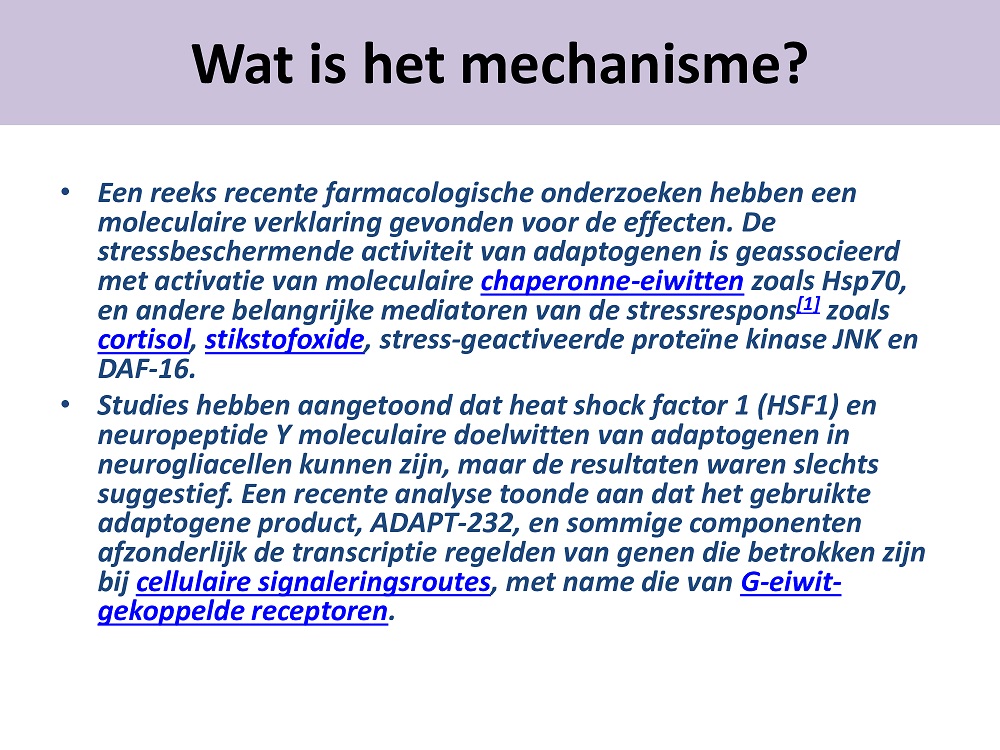 Wat is het mechanisme?

• Een reeks recente farmacologische onderzoeken hebben een moleculaire verklaring gevonden voor de effecten. De stressbeschermende activiteit van adaptogenen is geassocieerd met activatie van moleculaire chaperonne-eiwitten zoals Hsp70, en andere belangrijke mediatoren van de stressrespons[1] zoals cortisol, stikstofoxide, stress-geactiveerde proteïne kinase JNK en DAF-16.

• Studies hebben aangetoond dat heat shock factor 1 (HSF1) en neuropeptide Y moleculaire doelwitten van adaptogenen in neurogliacellen kunnen zijn, maar de resultaten waren slechts suggestief. Een recente analyse toonde aan dat het gebruikte adaptogene product, ADAPT-232, en sommige componenten afzonderlijk de transcriptie regelden van genen die betrokken zijn bij cellulaire signaleringsroutes, met name die van G-eiwit-gekoppelde receptoren.